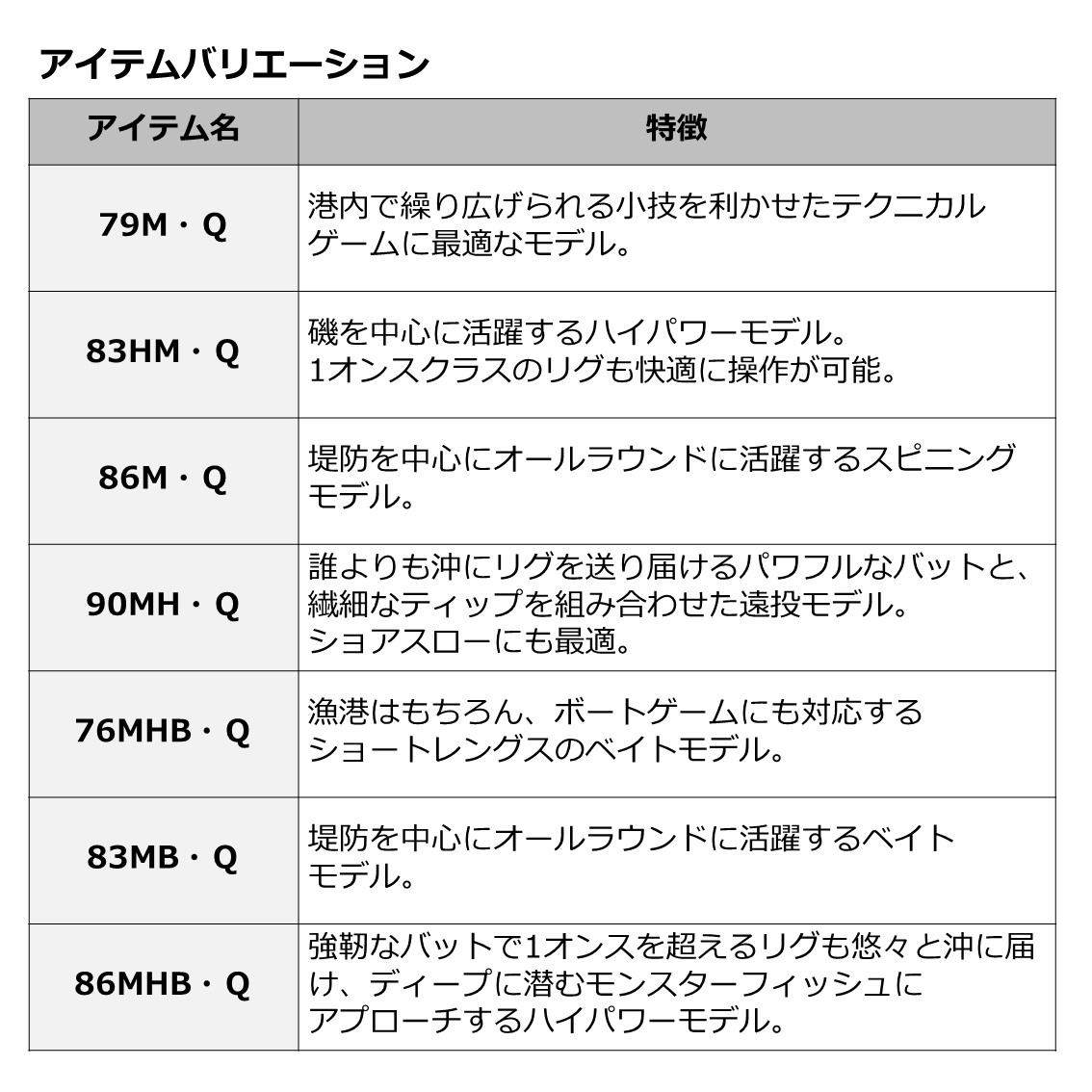 アイテムバリエーション

| アイテム名 | 特徴 |
|---|---|
| 79M・Q | 港内で繰り広げられる小技を利かせたテクニカルゲームに最適なモデル。 |
| 83HM・Q | 磯を中心に活躍するハイパワーモデル。1オンスクラスのリグも快適に操作が可能。 |
| 86M・Q | 堤防を中心にオールラウンドに活躍するスピニングモデル。 |
| 90MH・Q | 誰よりも沖にリグを送り届けるパワフルなバットと、繊細なティップを組み合わせた遠投モデル。ショアスローにも最適。 |
| 76MHB・Q | 漁港はもちろん、ボートゲームにも対応するショートレングスのベイトモデル。 |
| 83MB・Q | 堤防を中心にオールラウンドに活躍するベイトモデル。 |
| 86MHB・Q | 強靭なバットで1オンスを超えるリグも悠々と沖に届け、ディープに潜むモンスターフィッシュにアプローチするハイパワーモデル。 |